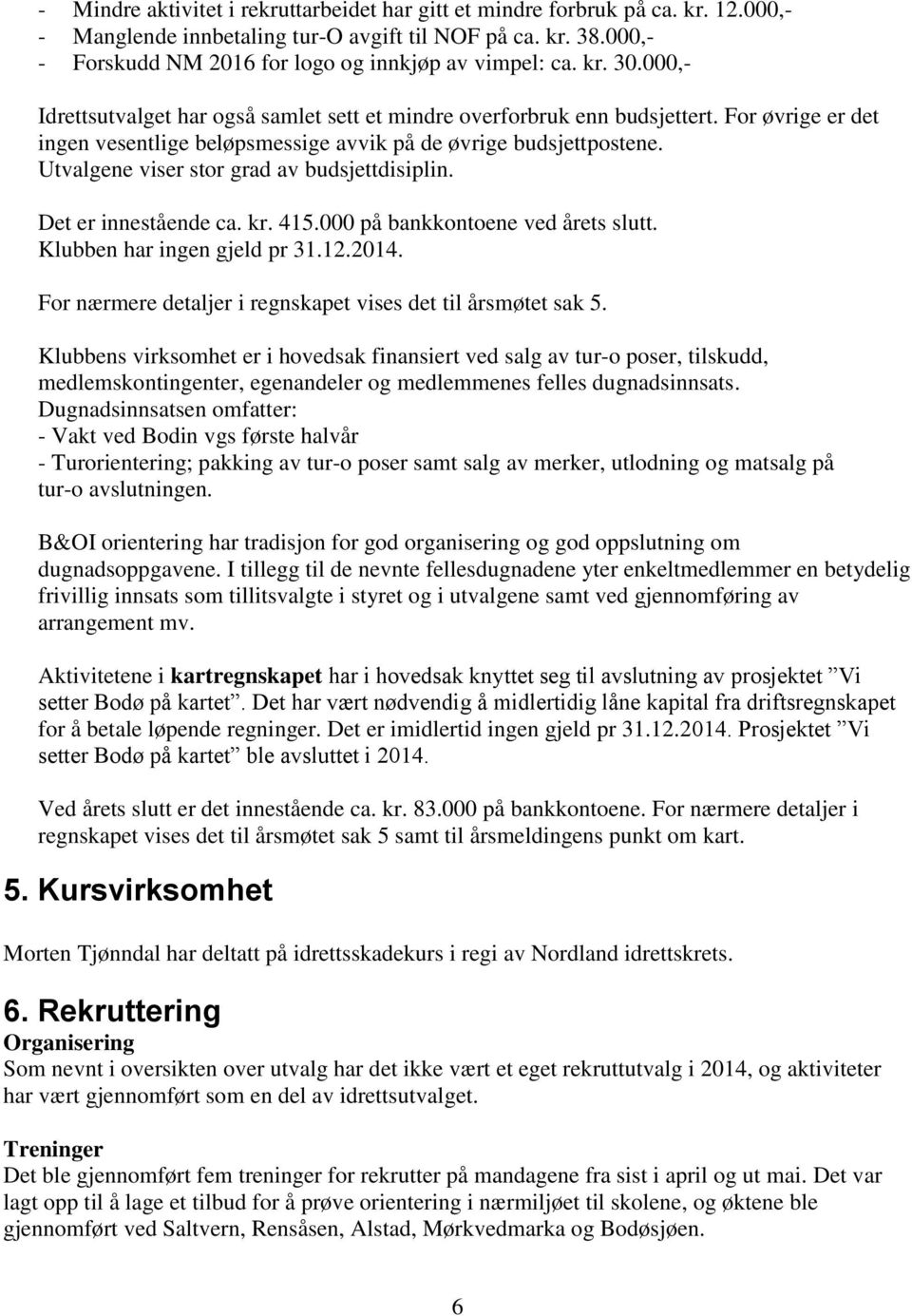 - Mindre aktivitet i rekruttarbeidet har gitt et mindre forbruk på ca. kr. 12.000,-
- Manglende innbetaling tur-O avgift til NOF på ca. kr. 38.000,-
- Forskudd NM 2016 for logo og innkjøp av vimpel: ca. kr. 30.000,-

Idrettsutvalget har også samlet sett et mindre overforbruk enn budsjettert. For øvrige er det ingen vesentlige beløpsmessige avvik på de øvrige budsjettpostene. Utvalgene viser stor grad av budsjettdisiplin.

Det er innestående ca. kr. 415.000 på bankkontoene ved årets slutt. Klubben har ingen gjeld pr 31.12.2014.

For nærmere detaljer i regnskapet vises det til årsmøtet sak 5.

Klubbens virksomhet er i hovedsak finansiert ved salg av tur-o poser, tilskudd, medlemskontingenter, egenandeler og medlemmenes felles dugnadsinnsats. Dugnadsinnsatsen omfatter:
- Vakt ved Bodin vgs første halvår
- Turorientering; pakking av tur-o poser samt salg av merker, utlodning og matsalg på tur-o avslutningen.

B&OI orientering har tradisjon for god organisering og god oppslutning om dugnadsoppgavene. I tillegg til de nevnte fellesdugnadene yter enkeltmedlemmer en betydelig frivillig innsats som tillitsvalgte i styret og i utvalgene samt ved gjennomføring av arrangement mv.

Aktivitetene i kartregnskapet har i hovedsak knyttet seg til avslutning av prosjektet ”Vi setter Bodø på kartet”. Det har vært nødvendig å midlertidig låne kapital fra driftsregnskapet for å betale løpende regninger. Det er imidlertid ingen gjeld pr 31.12.2014. Prosjektet ”Vi setter Bodø på kartet” ble avsluttet i 2014.

Ved årets slutt er det innestående ca. kr. 83.000 på bankkontoene. For nærmere detaljer i regnskapet vises det til årsmøtet sak 5 samt til årsmeldingens punkt om kart.

5. Kursvirksomhet

Morten Tjønndal har deltatt på idrettsskadekurs i regi av Nordland idrettskrets.

6. Rekruttering
Organisering
Som nevnt i oversikten over utvalg har det ikke vært et eget rekruttutvalg i 2014, og aktiviteter har vært gjennomført som en del av idrettsutvalget.

Treninger
Det ble gjennomført fem treninger for rekrutter på mandagene fra sist i april og ut mai. Det var lagt opp til å lage et tilbud for å prøve orientering i nærmiljøet til skolene, og øktene ble gjennomført ved Saltvern, Rensåsen, Alstad, Mørkvedmarka og Bodøsjøen.

6